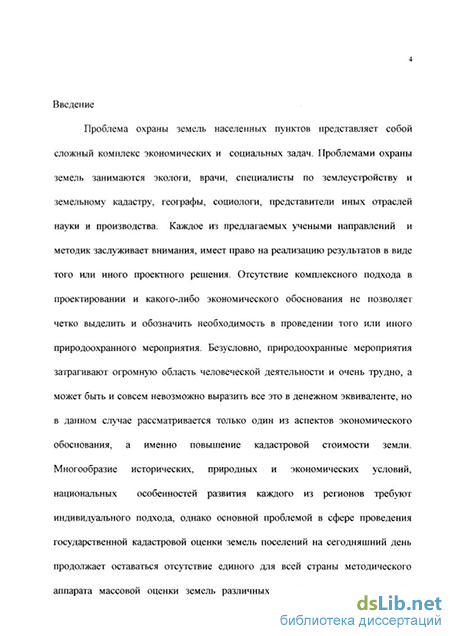 4

Введение

Проблема охраны земель населенных пунктов представляет собой сложный комплекс экономических и социальных задач. Проблемами охраны земель занимаются экологи, врачи, специалисты по землеустройству и земельному кадастру, географы, социологи, представители иных отраслей науки и производства. Каждое из предлагаемых учеными направлений и методик заслуживает внимания, имеет право на реализацию результатов в виде того или иного проектного решения. Отсутствие комплексного подхода в проектировании и какого-либо экономического обоснования не позволяет четко выделить и обозначить необходимость в проведении того или иного природоохранного мероприятия. Безусловно, природоохранные мероприятия затрагивают огромную область человеческой деятельности и очень трудно, а может быть и совсем невозможно выразить все это в денежном эквиваленте, но в данном случае рассматривается только один из аспектов экономического обоснования, а именно повышение кадастровой стоимости земли. Многообразие исторических, природных и экономических условий, национальных особенностей развития каждого из регионов требуют индивидуального подхода, однако основной проблемой в сфере проведения государственной кадастровой оценки земель поселений на сегодняшний день продолжает оставаться отсутствие единого для всей страны методического аппарата массовой оценки земель различных

dsLib.net
библиотека диссертаций